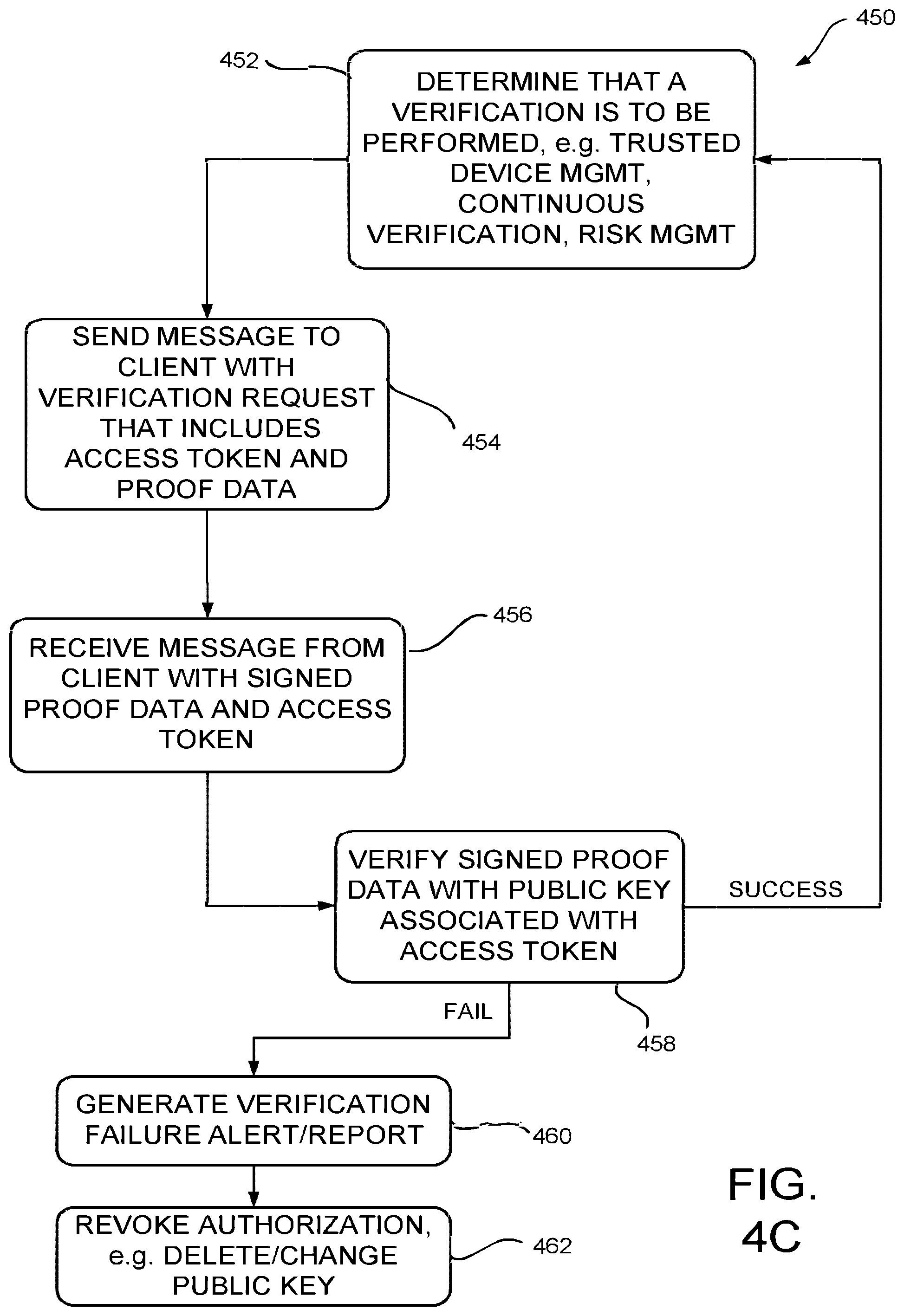 450

452

DETERMINE THAT A VERIFICATION IS TO BE PERFORMED, e.g. TRUSTED DEVICE MGMT, CONTINUOUS VERIFICATION, RISK MGMT

SEND MESSAGE TO CLIENT WITH VERIFICATION REQUEST THAT INCLUDES ACCESS TOKEN AND PROOF DATA

454

456

RECEIVE MESSAGE FROM CLIENT WITH SIGNED PROOF DATA AND ACCESS TOKEN

VERIFY SIGNED PROOF DATA WITH PUBLIC KEY ASSOCIATED WITH ACCESS TOKEN

SUCCESS

FAIL

458

GENERATE VERIFICATION FAILURE ALERT/REPORT

460

REVOKE AUTHORIZATION, e.g. DELETE/CHANGE PUBLIC KEY

462

FIG. 4C